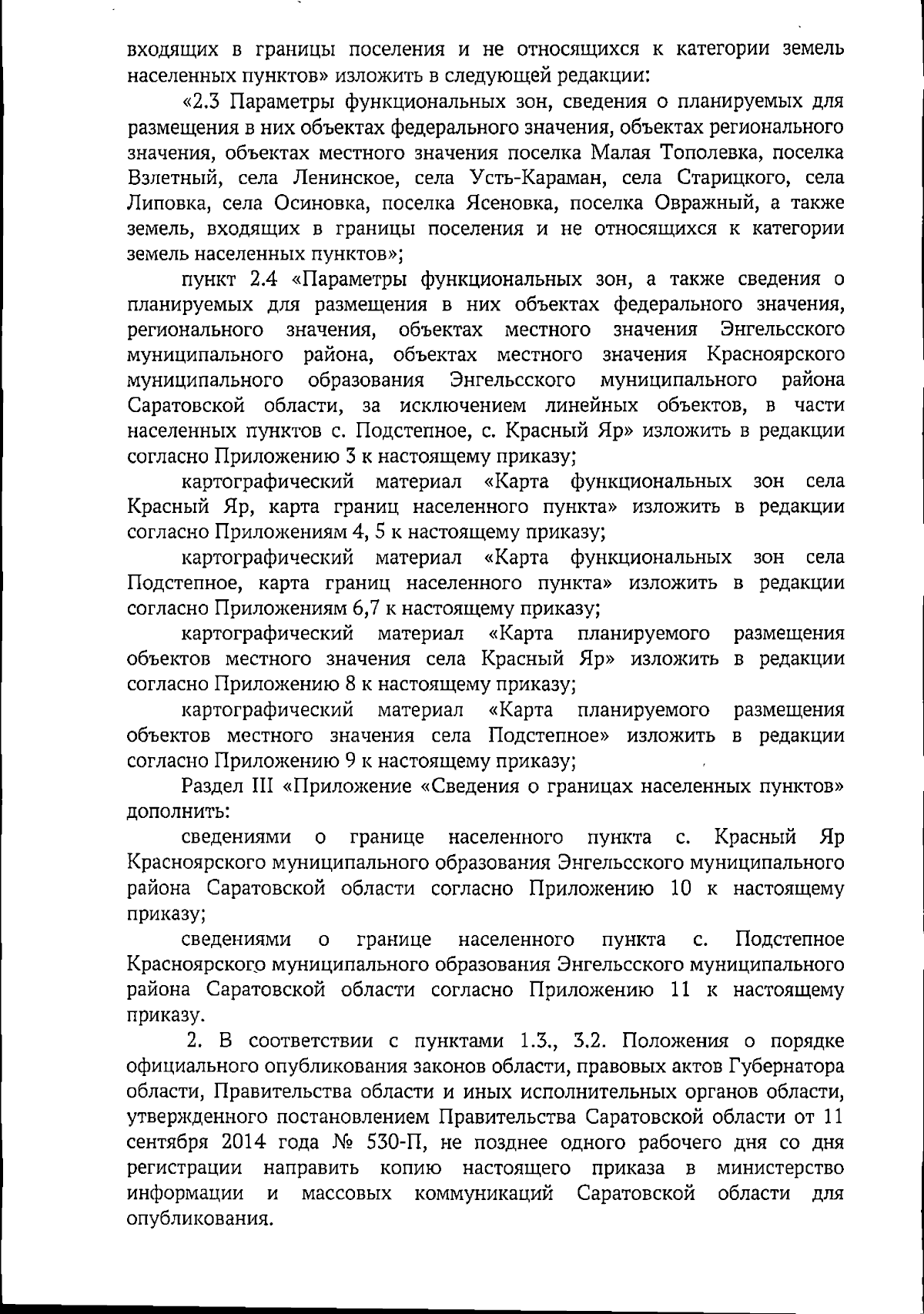 входящих в границы поселения и не относящихся к категории земель населенных пунктов» изложить в следующей редакции:

«2.3 Параметры функциональных зон, сведения о планируемых для размещения в них объектах федерального значения, объектах регионального значения, объектах местного значения поселка Малая Тополевка, поселка Взлетный, села Ленинское, села Усть-Караман, села Старицкого, села Липовка, села Осиновка, поселка Ясеновка, поселка Овражный, а также земель, входящих в границы поселения и не относящихся к категории земель населенных пунктов»;

пункт 2.4 «Параметры функциональных зон, а также сведения о планируемых для размещения в них объектах федерального значения, регионального значения, объектах местного значения Энгельсского муниципального района, объектах местного значения Красноярского муниципального образования Энгельсского муниципального района Саратовской области, за исключением линейных объектов, в части населенных пунктов с. Подстепное, с. Красный Яр» изложить в редакции согласно Приложению 3 к настоящему приказу;

картографический материал «Карта функциональных зон села Красный Яр, карта границ населенного пункта» изложить в редакции согласно Приложениям 4, 5 к настоящему приказу;

картографический материал «Карта функциональных зон села Подстепное, карта границ населенного пункта» изложить в редакции согласно Приложениям 6,7 к настоящему приказу;

картографический материал «Карта планируемого размещения объектов местного значения села Красный Яр» изложить в редакции согласно Приложению 8 к настоящему приказу;

картографический материал «Карта планируемого размещения объектов местного значения села Подстепное» изложить в редакции согласно Приложению 9 к настоящему приказу;

Раздел III «Приложение «Сведения о границах населенных пунктов» дополнить:

сведениями о границе населенного пункта с. Красный Яр Красноярского муниципального образования Энгельсского муниципального района Саратовской области согласно Приложению 10 к настоящему приказу;

сведениями о границе населенного пункта с. Подстепное Красноярского муниципального образования Энгельсского муниципального района Саратовской области согласно Приложению 11 к настоящему приказу.

2. В соответствии с пунктами 1.3., 3.2. Положения о порядке официального опубликования законов области, правовых актов Губернатора области, Правительства области и иных исполнительных органов области, утвержденного постановлением Правительства Саратовской области от 11 сентября 2014 года № 530-П, не позднее одного рабочего дня со дня регистрации направить копию настоящего приказа в министерство информации и массовых коммуникаций Саратовской области для опубликования.